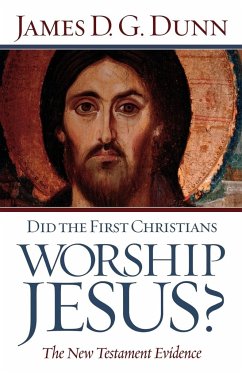 JAMES D. G. DUNN

DID THE FIRST CHRISTIANS

WORSHIP JESUS?

The New Testament Evidence